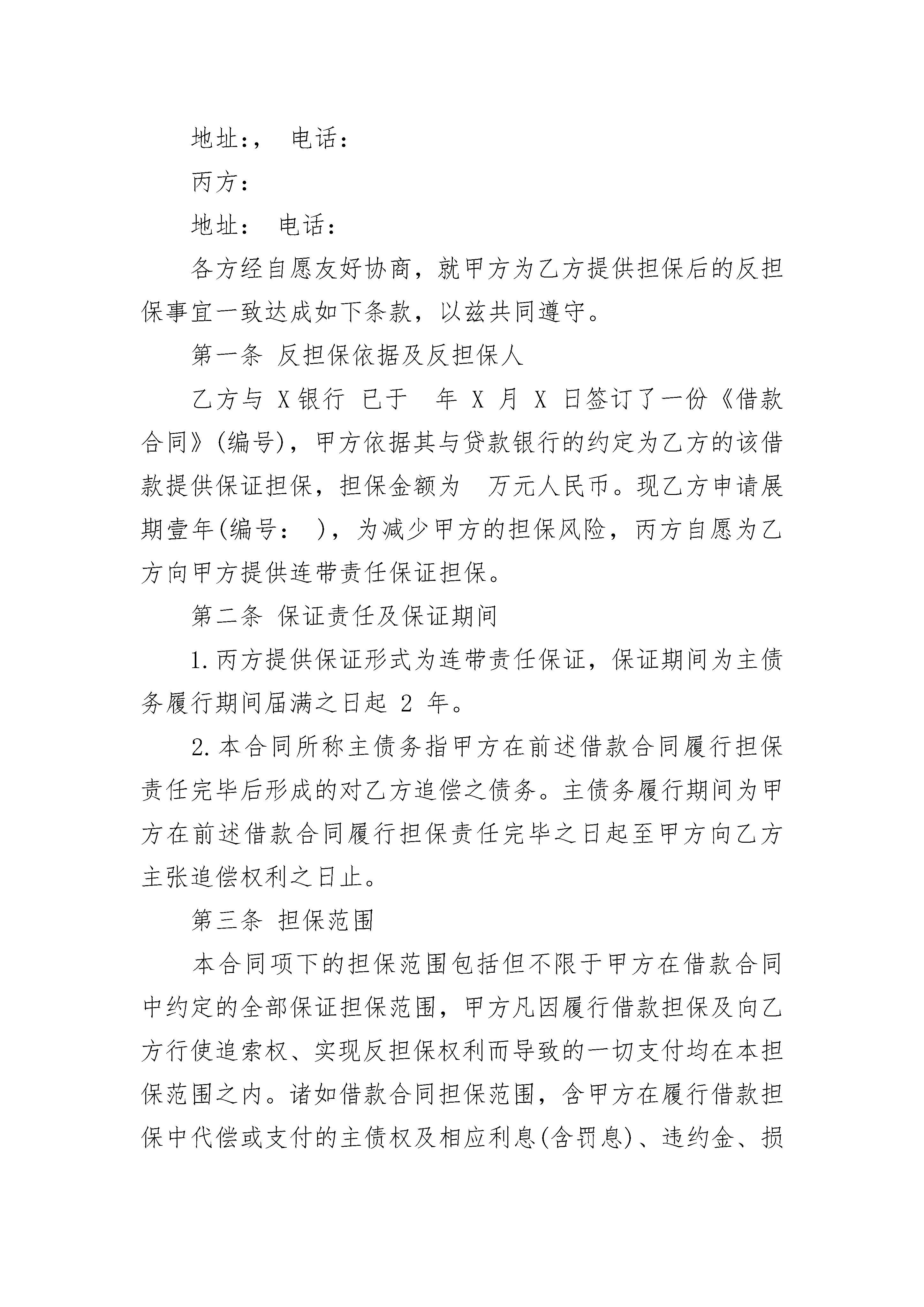 地址:，　电话：

丙方：

地址：　电话：

各方经自愿友好协商，就甲方为乙方提供担保后的反担保事宜一致达成如下条款，以兹共同遵守。

第一条 反担保依据及反担保人

乙方与 X银行 已于　年 X 月 X 日签订了一份《借款合同》(编号)，甲方依据其与贷款银行的约定为乙方的该借款提供保证担保，担保金额为　万元人民币。现乙方申请展期壹年(编号：　)，为减少甲方的担保风险，丙方自愿为乙方向甲方提供连带责任保证担保。

第二条 保证责任及保证期间

1.丙方提供保证形式为连带责任保证，保证期间为主债务履行期间届满之日起 2 年。

2.本合同所称主债务指甲方在前述借款合同履行担保责任完毕后形成的对乙方追偿之债务。主债务履行期间为甲方在前述借款合同履行担保责任完毕之日起至甲方向乙方主张追偿权利之日止。

第三条 担保范围

本合同项下的担保范围包括但不限于甲方在借款合同中约定的全部保证担保范围，甲方凡因履行借款担保及向乙方行使追索权、实现反担保权利而导致的一切支付均在本担保范围之内。诸如借款合同担保范围，含甲方在履行借款担保中代偿或支付的主债权及相应利息(含罚息)、违约金、损